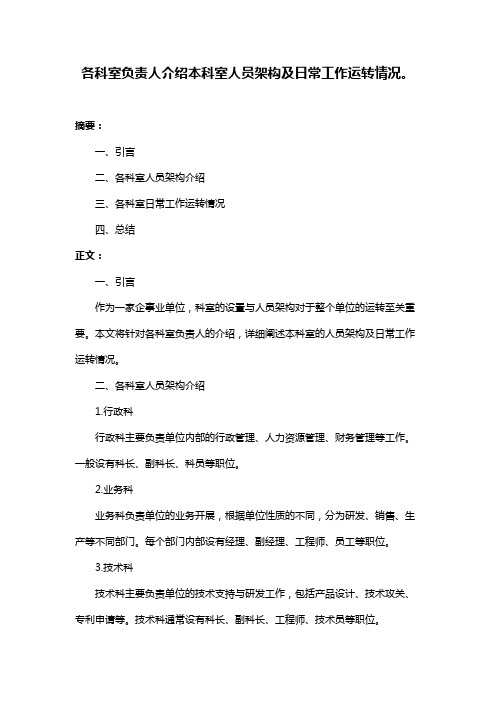 各科室负责人介绍本科室人员架构及日常工作运转情况。

摘要：

一、引言

二、各科室人员架构介绍

三、各科室日常工作运转情况

四、总结

正文：

一、引言

作为一家企事业单位，科室的设置与人员架构对于整个单位的运转至关重要。本文将针对各科室负责人的介绍，详细阐述本科室的人员架构及日常工作运转情况。

二、各科室人员架构介绍

1.行政科

行政科主要负责单位内部的行政管理、人力资源管理、财务管理等工作。一般设有科长、副科长、科员等职位。

2.业务科

业务科负责单位的业务开展，根据单位性质的不同，分为研发、销售、生产等不同部门。每个部门内部设有经理、副经理、工程师、员工等职位。

3.技术科

技术科主要负责单位的技术支持与研发工作，包括产品设计、技术攻关、专利申请等。技术科通常设有科长、副科长、工程师、技术员等职位。